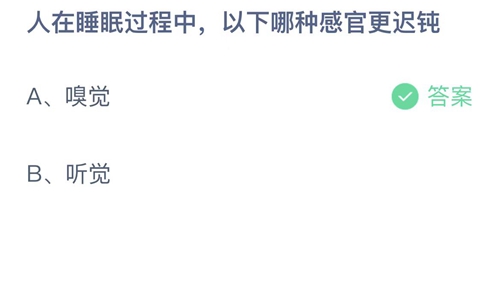 人在睡眠过程中，以下哪种感官更迟钝

A、嗅觉

答案

B、听觉